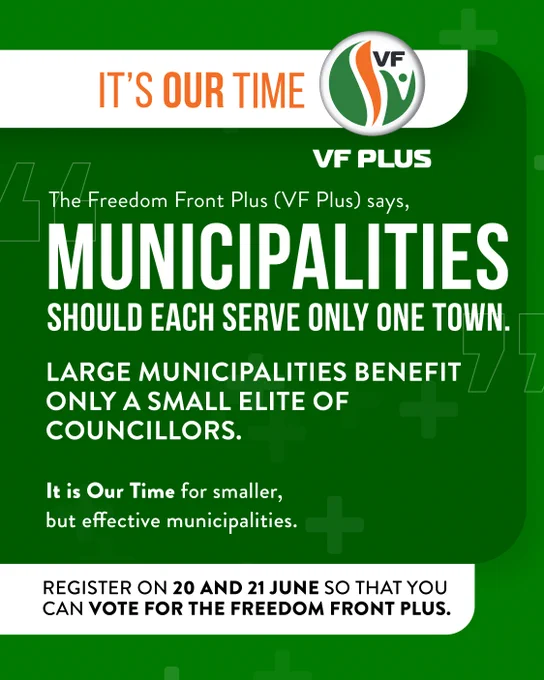 IT'S OUR TIME

VF

VF PLUS

The Freedom Front Plus (VF Plus) says,

MUNICIPALITIES

SHOULD EACH SERVE ONLY ONE TOWN.

LARGE MUNICIPALITIES BENEFIT ONLY A SMALL ELITE OF COUNCILLORS.

It is Our Time for smaller, but effective municipalities.

REGISTER ON 20 AND 21 JUNE SO THAT YOU CAN VOTE FOR THE FREEDOM FRONT PLUS.